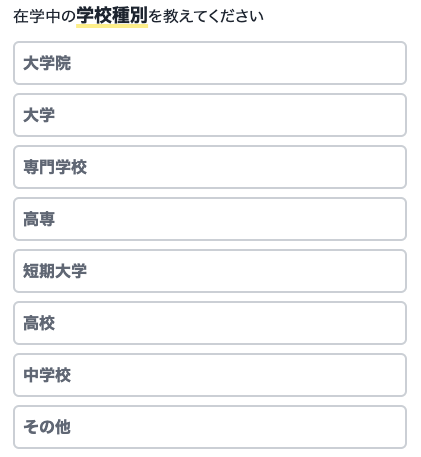 在学中の学校種別を教えてください

大学院

大学

専門学校

高専

短期大学

高校

中学校

その他